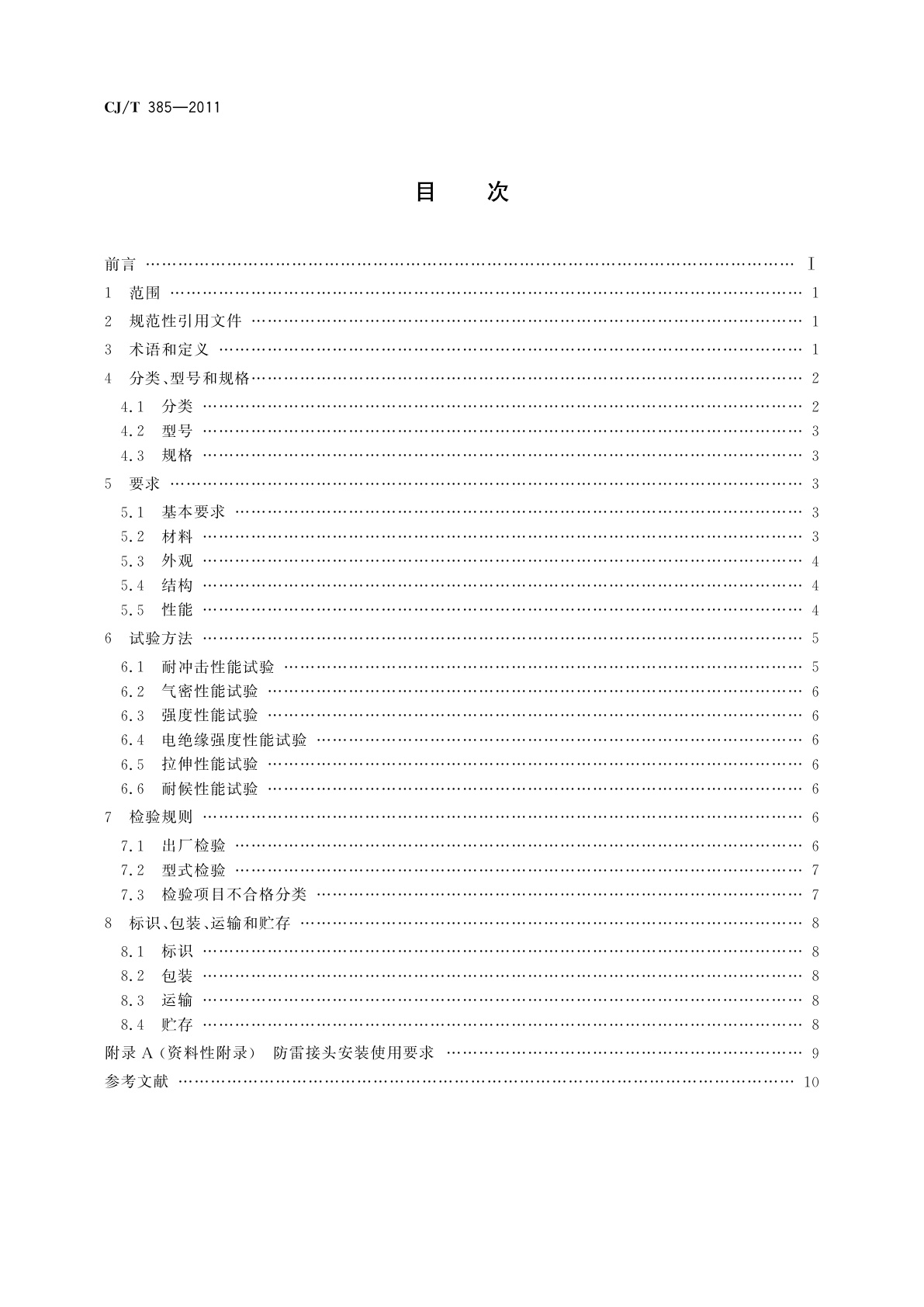 CJ/T 385—2011

目　次

前言 …… Ⅰ
1　范围 …… 1
2　规范性引用文件 …… 1
3　术语和定义 …… 1
4　分类、型号和规格 …… 2
4.1　分类 …… 2
4.2　型号 …… 3
4.3　规格 …… 3
5　要求 …… 3
5.1　基本要求 …… 3
5.2　材料 …… 3
5.3　外观 …… 4
5.4　结构 …… 4
5.5　性能 …… 4
6　试验方法 …… 5
6.1　耐冲击性能试验 …… 5
6.2　气密性能试验 …… 6
6.3　强度性能试验 …… 6
6.4　电绝缘强度性能试验 …… 6
6.5　拉伸性能试验 …… 6
6.6　耐候性能试验 …… 6
7　检验规则 …… 6
7.1　出厂检验 …… 6
7.2　型式检验 …… 7
7.3　检验项目不合格分类 …… 7
8　标识、包装、运输和贮存 …… 8
8.1　标识 …… 8
8.2　包装 …… 8
8.3　运输 …… 8
8.4　贮存 …… 8
附录 A（资料性附录）　防雷接头安装使用要求 …… 9
参考文献 …… 10